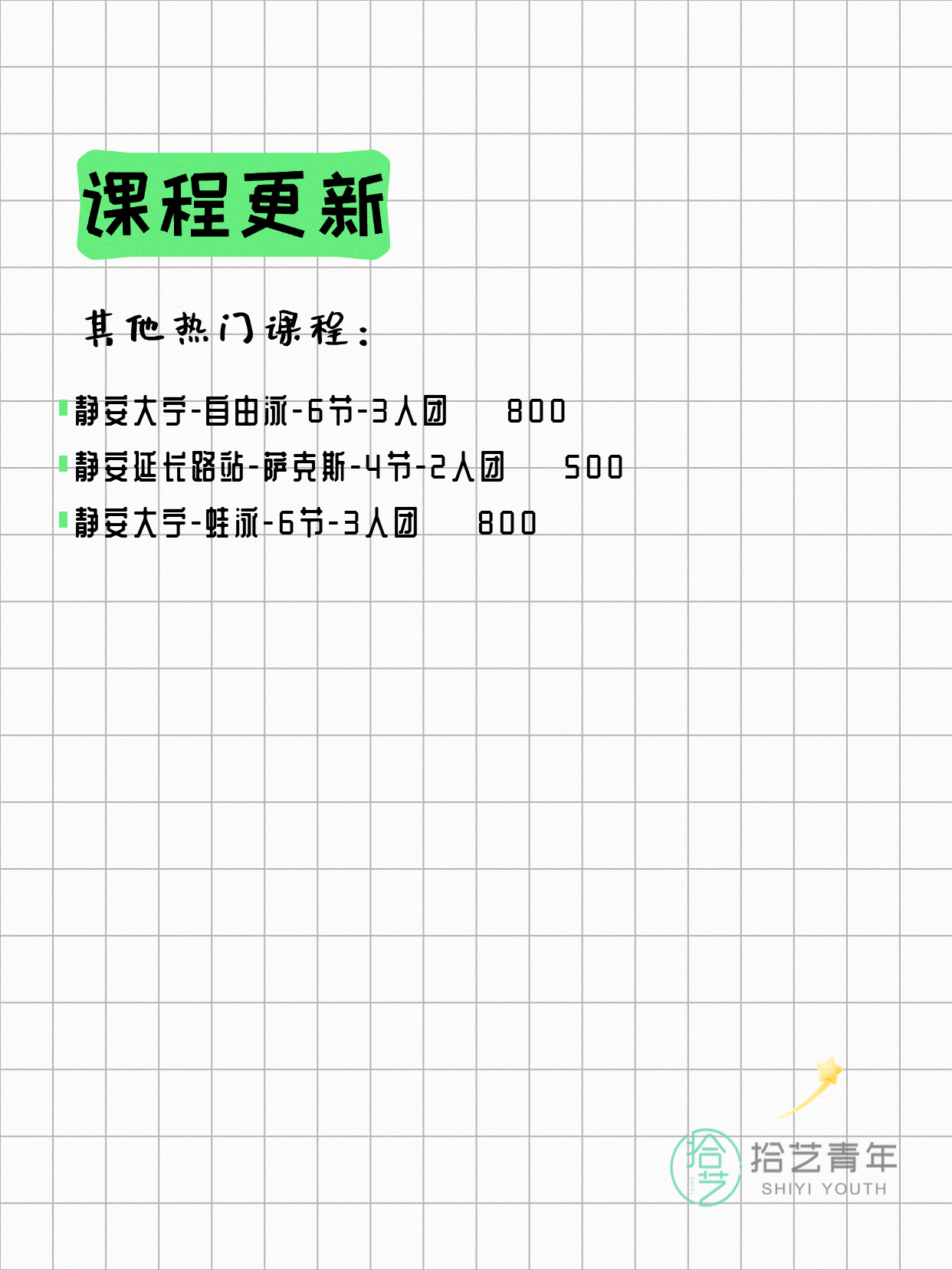 课程更新

其他热门课程：

静安大宁-自由泳-6节-3人团 800
静安延长路站-萨克斯-4节-2人团 500
静安大宁-蛙泳-6节-3人团 800

拾艺
拾艺青年
SHIYI YOUTH